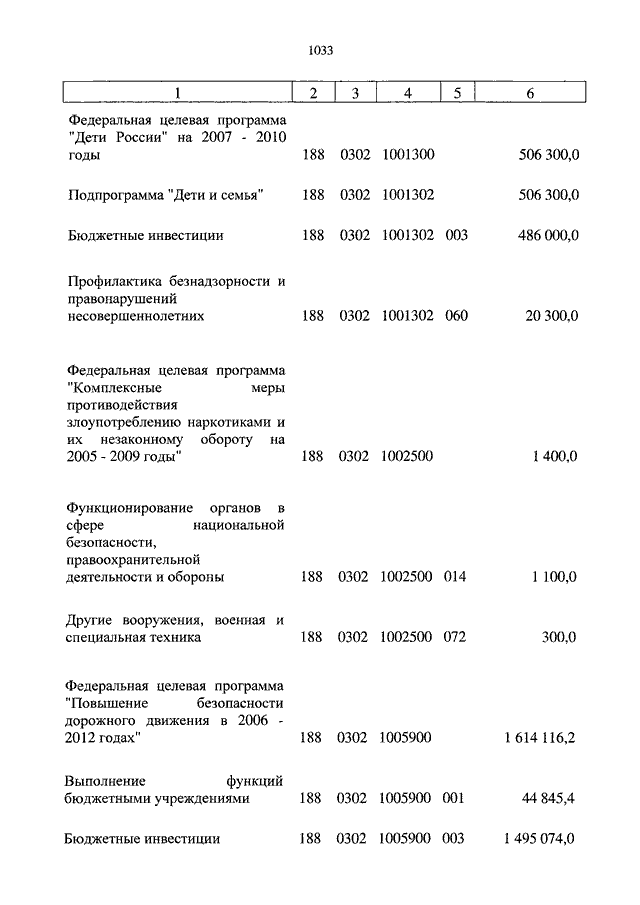 1033

| 1 | 2 | 3 | 4 | 5 | 6 |
|---|---|---|---|---|---|
| Федеральная целевая программа "Дети России" на 2007 - 2010 годы | 188 | 0302 | 1001300 | | 506 300,0 |
| Подпрограмма "Дети и семья" | 188 | 0302 | 1001302 | | 506 300,0 |
| Бюджетные инвестиции | 188 | 0302 | 1001302 | 003 | 486 000,0 |
| Профилактика безнадзорности и правонарушений несовершеннолетних | 188 | 0302 | 1001302 | 060 | 20 300,0 |
| Федеральная целевая программа "Комплексные меры противодействия злоупотреблению наркотиками и их незаконному обороту на 2005 - 2009 годы" | 188 | 0302 | 1002500 | | 1 400,0 |
| Функционирование органов в сфере национальной безопасности, правоохранительной деятельности и обороны | 188 | 0302 | 1002500 | 014 | 1 100,0 |
| Другие вооружения, военная и специальная техника | 188 | 0302 | 1002500 | 072 | 300,0 |
| Федеральная целевая программа "Повышение безопасности дорожного движения в 2006 - 2012 годах" | 188 | 0302 | 1005900 | | 1 614 116,2 |
| Выполнение функций бюджетными учреждениями | 188 | 0302 | 1005900 | 001 | 44 845,4 |
| Бюджетные инвестиции | 188 | 0302 | 1005900 | 003 | 1 495 074,0 |